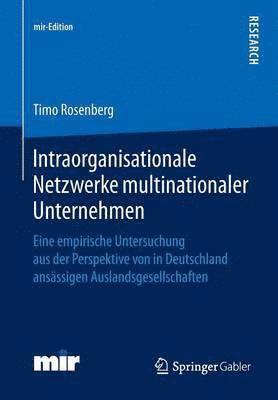 mir-Edition

RESEARCH

Timo Rosenberg

Intraorganisationale Netzwerke multinationaler Unternehmen

Eine empirische Untersuchung aus der Perspektive von in Deutschland ansässigen Auslandsgesellschaften

mir

Springer Gabler